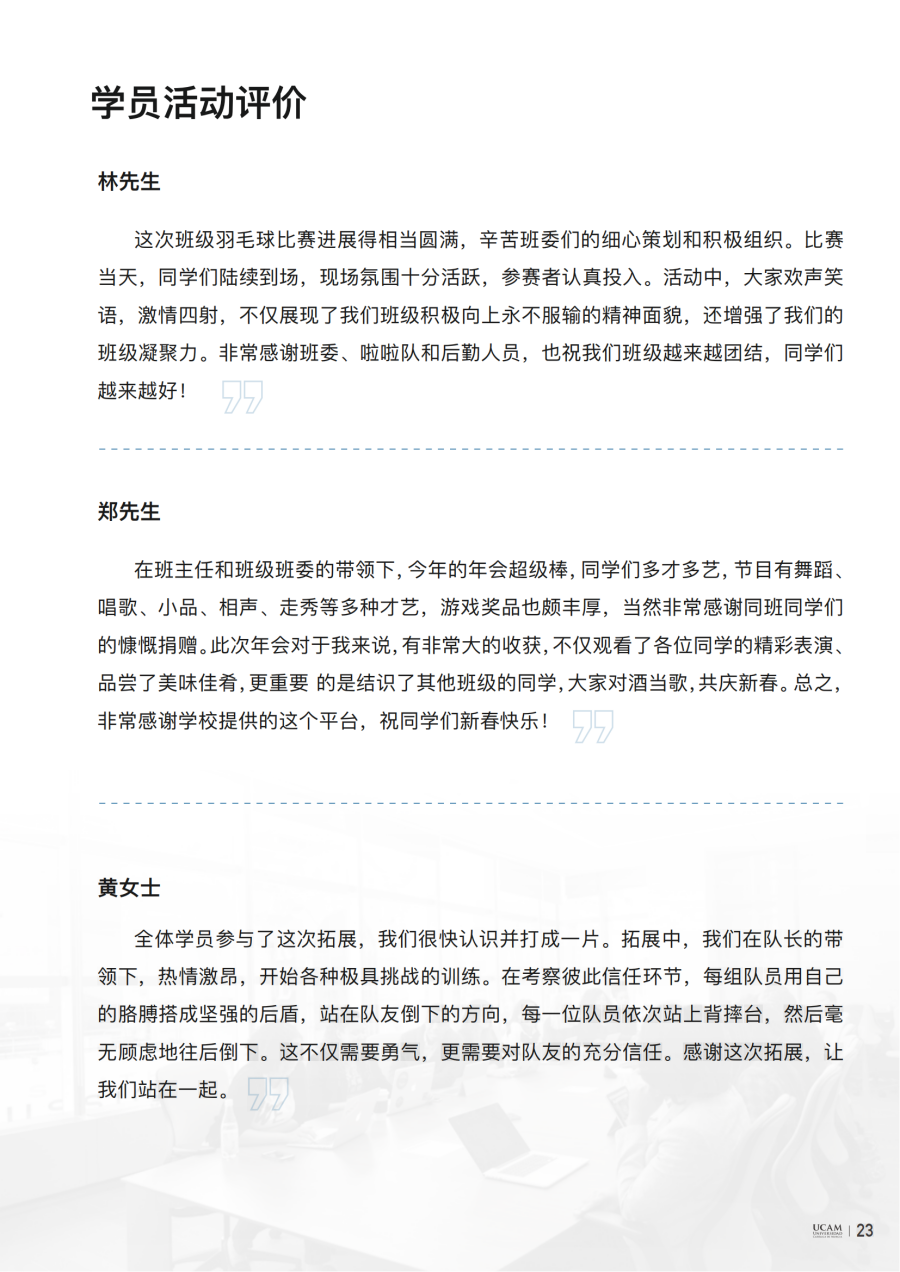 学员活动评价

林先生

这次班级羽毛球比赛进展得相当圆满，辛苦班委们的细心策划和积极组织。比赛当天，同学们陆续到场，现场氛围十分活跃，参赛者认真投入。活动中，大家欢声笑语，激情四射，不仅展现了我们班级积极向上永不服输的精神面貌，还增强了我们的班级凝聚力。非常感谢班委、啦啦队和后勤人员，也祝我们班级越来越团结，同学们越来越好！

郑先生

在班主任和班级班委的带领下，今年的年会超级棒，同学们多才多艺，节目有舞蹈、唱歌、小品、相声、走秀等多种才艺，游戏奖品也颇丰厚，当然非常感谢同班同学们的慷慨捐赠。此次年会对于我来说，有非常大的收获，不仅观看了各位同学的精彩表演、品尝了美味佳肴，更重要 的是结识了其他班级的同学，大家对酒当歌，共庆新春。总之，非常感谢学校提供的这个平台，祝同学们新春快乐！

黄女士

全体学员参与了这次拓展，我们很快认识并打成一片。拓展中，我们在队长的带领下，热情激昂，开始各种极具挑战的训练。在考察彼此信任环节，每组队员用自己的胳膊搭成坚强的后盾，站在队友倒下的方向，每一位队员依次站上背摔台，然后毫无顾虑地往后倒下。这不仅需要勇气，更需要对队友的充分信任。感谢这次拓展，让我们站在一起。

UCAM | 23